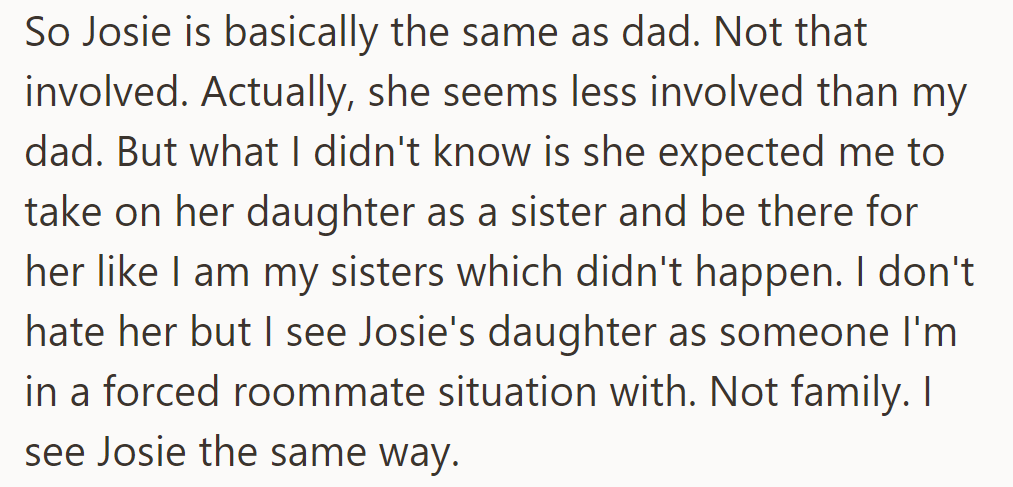 So Josie is basically the same as dad. Not that involved. Actually, she seems less involved than my dad. But what I didn't know is she expected me to take on her daughter as a sister and be there for her like I am my sisters which didn't happen. I don't hate her but I see Josie's daughter as someone I'm in a forced roommate situation with. Not family. I see Josie the same way.